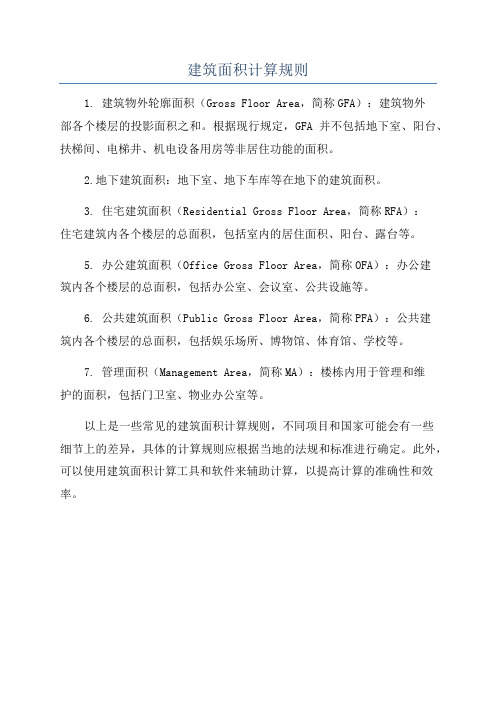 建筑面积计算规则

1. 建筑物外轮廓面积（Gross Floor Area，简称GFA）：建筑物外部各个楼层的投影面积之和。根据现行规定，GFA 并不包括地下室、阳台、扶梯间、电梯井、机电设备用房等非居住功能的面积。

2.地下建筑面积：地下室、地下车库等在地下的建筑面积。

3. 住宅建筑面积（Residential Gross Floor Area，简称RFA）：住宅建筑内各个楼层的总面积，包括室内的居住面积、阳台、露台等。

5. 办公建筑面积（Office Gross Floor Area，简称OFA）：办公建筑内各个楼层的总面积，包括办公室、会议室、公共设施等。

6. 公共建筑面积（Public Gross Floor Area，简称PFA）：公共建筑内各个楼层的总面积，包括娱乐场所、博物馆、体育馆、学校等。

7. 管理面积（Management Area，简称MA）：楼栋内用于管理和维护的面积，包括门卫室、物业办公室等。

以上是一些常见的建筑面积计算规则，不同项目和国家可能会有一些细节上的差异，具体的计算规则应根据当地的法规和标准进行确定。此外，可以使用建筑面积计算工具和软件来辅助计算，以提高计算的准确性和效率。